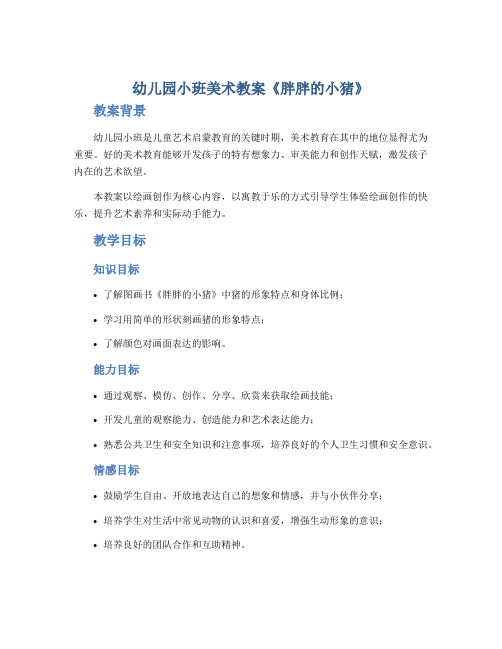 幼儿园小班美术教案《胖胖的小猪》

教案背景

幼儿园小班是儿童艺术启蒙教育的关键时期，美术教育在其中的地位显得尤为重要。好的美术教育能够开发孩子的特有想象力、审美能力和创作天赋，激发孩子内在的艺术欲望。

本教案以绘画创作为核心内容，以寓教于乐的方式引导学生体验绘画创作的快乐，提升艺术素养和实际动手能力。

教学目标

知识目标

• 了解图画书《胖胖的小猪》中猪的形象特点和身体比例；

• 学习用简单的形状刻画猪的形象特点；

• 了解颜色对画面表达的影响。

能力目标

• 通过观察、模仿、创作、分享、欣赏来获取绘画技能；

• 开发儿童的观察能力、创造能力和艺术表达能力；

• 熟悉公共卫生和安全知识和注意事项，培养良好的个人卫生习惯和安全意识。

情感目标

• 鼓励学生自由、开放地表达自己的想象和情感，并与小伙伴分享；

• 培养学生对生活中常见动物的认识和喜爱，增强生动形象的意识；

• 培养良好的团队合作和互助精神。